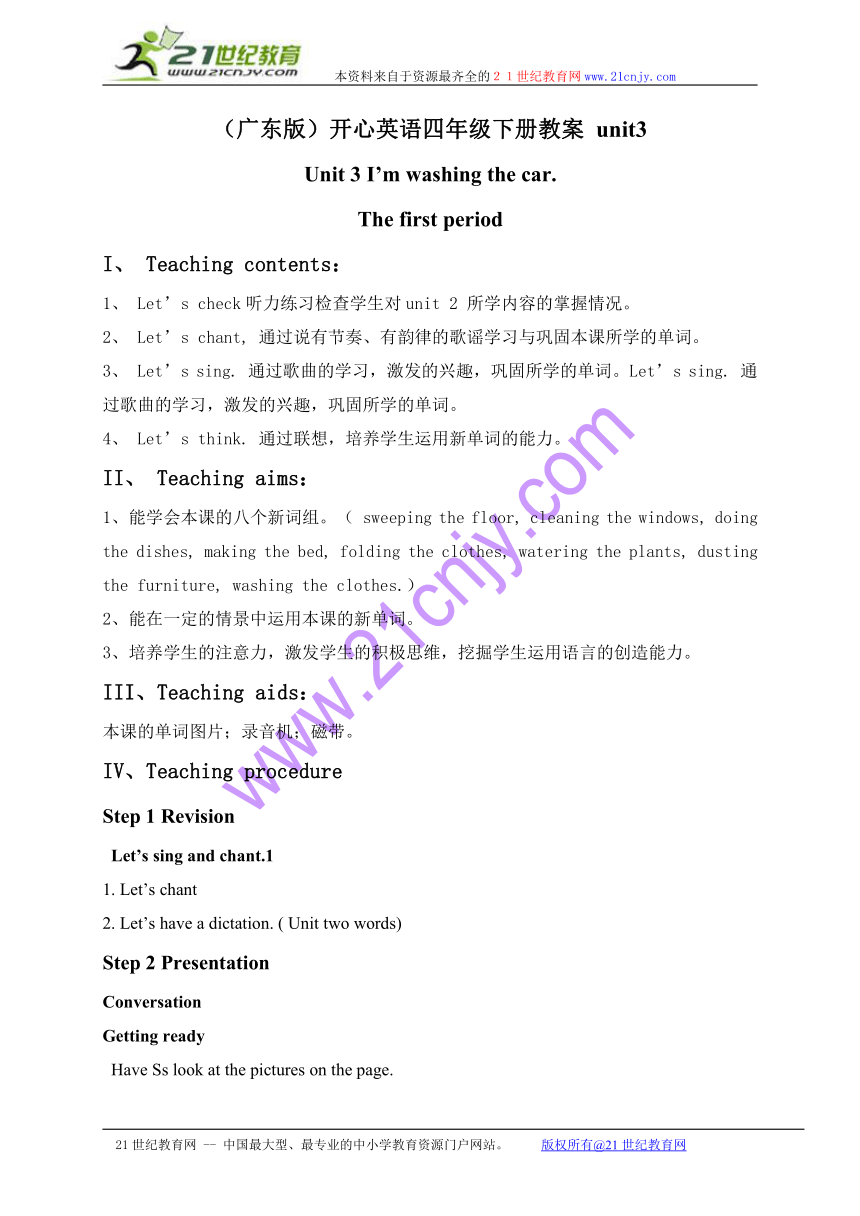 21世纪教育
www.21cnjy.com
本资料来自于资源最齐全的２１世纪教育网www.21cnjy.com

（广东版）开心英语四年级下册教案 unit3

Unit 3 I’m washing the car.

The first period

I、 Teaching contents：

1、 Let’s check 听力练习检查学生对 unit 2 所学内容的掌握情况。

2、 Let’s chant, 通过说有节奏、有韵律的歌谣学习与巩固本课所学的单词。

3、 Let’s sing. 通过歌曲的学习，激发的兴趣，巩固所学的单词。Let’s sing. 通过歌曲的学习，激发的兴趣，巩固所学的单词。

4、 Let’s think. 通过联想，培养学生运用新单词的能力。

II、 Teaching aims：

1、能学会本课的八个新词组。（ sweeping the floor, cleaning the windows, doing the dishes, making the bed, folding the clothes, watering the plants, dusting the furniture, washing the clothes.）

2、能在一定的情景中运用本课的新单词。

3、培养学生的注意力，激发学生的积极思维，挖掘学生运用语言的创造能力。

III、Teaching aids：

本课的单词图片；录音机；磁带。

IV、Teaching procedure

Step 1 Revision

Let’s sing and chant.1

1. Let’s chant

2. Let’s have a dictation. ( Unit two words)

Step 2 Presentation

Conversation

Getting ready

Have Ss look at the pictures on the page.

www.21cnjy.com

21世纪教育网 -- 中国最大型、最专业的中小学教育资源门户网站。 版权所有@21世纪教育网